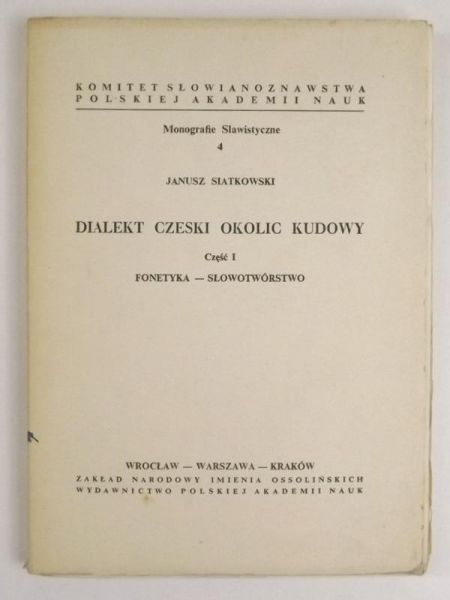 KOMITET SŁOWIANOZNAWSTWA
POLSKIEJ AKADEMII NAUK

Monografie Slawistyczne
4

JANUSZ SIATKOWSKI

DIALEKT CZESKI OKOLIC KUDOWY

Część I

FONETYKA — SŁOWOTWÓRSTWO

WROCŁAW — WARSZAWA — KRAKÓW
ZAKŁAD NARODOWY IMIENIA OSSOLIŃSKICH
WYDAWNICTWO POLSKIEJ AKADEMII NAUK